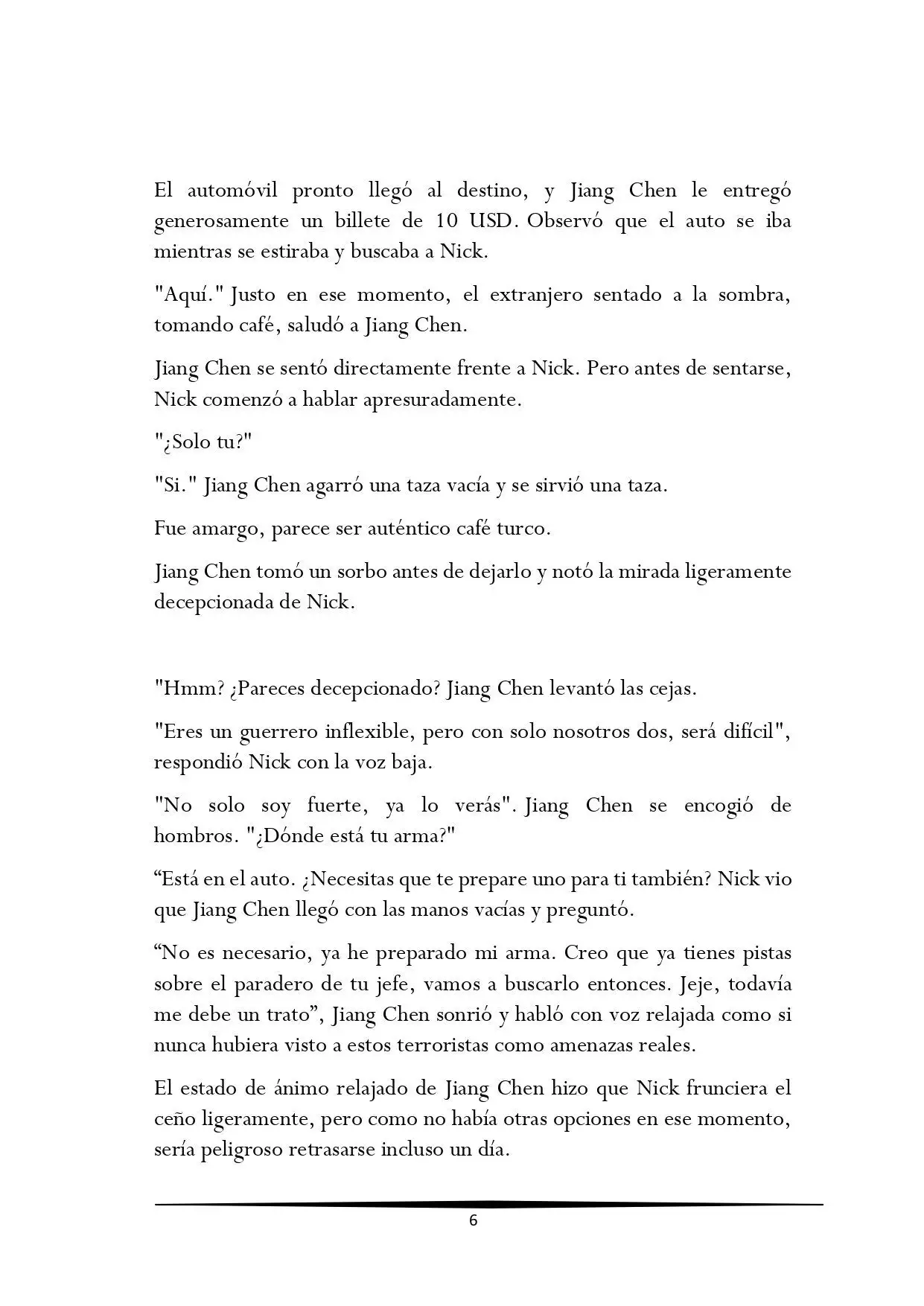 El automóvil pronto llegó al destino, y Jiang Chen le entregó generosamente un billete de 10 USD. Observó que el auto se iba mientras se estiraba y buscaba a Nick.

"Aquí." Justo en ese momento, el extranjero sentado a la sombra, tomando café, saludó a Jiang Chen.

Jiang Chen se sentó directamente frente a Nick. Pero antes de sentarse, Nick comenzó a hablar apresuradamente.

"¿Solo tu?"

"Si." Jiang Chen agarró una taza vacía y se sirvió una taza.

Fue amargo, parece ser auténtico café turco.

Jiang Chen tomó un sorbo antes de dejarlo y notó la mirada ligeramente decepcionada de Nick.

"Hmm? ¿Pareces decepcionado? Jiang Chen levantó las cejas.

"Eres un guerrero inflexible, pero con solo nosotros dos, será difícil", respondió Nick con la voz baja.

"No solo soy fuerte, ya lo verás". Jiang Chen se encogió de hombros. "¿Dónde está tu arma?"

“Está en el auto. ¿Necesitas que te prepare uno para ti también? Nick vio que Jiang Chen llegó con las manos vacías y preguntó.

“No es necesario, ya he preparado mi arma. Creo que ya tienes pistas sobre el paradero de tu jefe, vamos a buscarlo entonces. Jeje, todavía me debe un trato”, Jiang Chen sonrió y habló con voz relajada como si nunca hubiera visto a estos terroristas como amenazas reales.

El estado de ánimo relajado de Jiang Chen hizo que Nick frunciera el ceño ligeramente, pero como no había otras opciones en ese momento, sería peligroso retrasarse incluso un día.

6